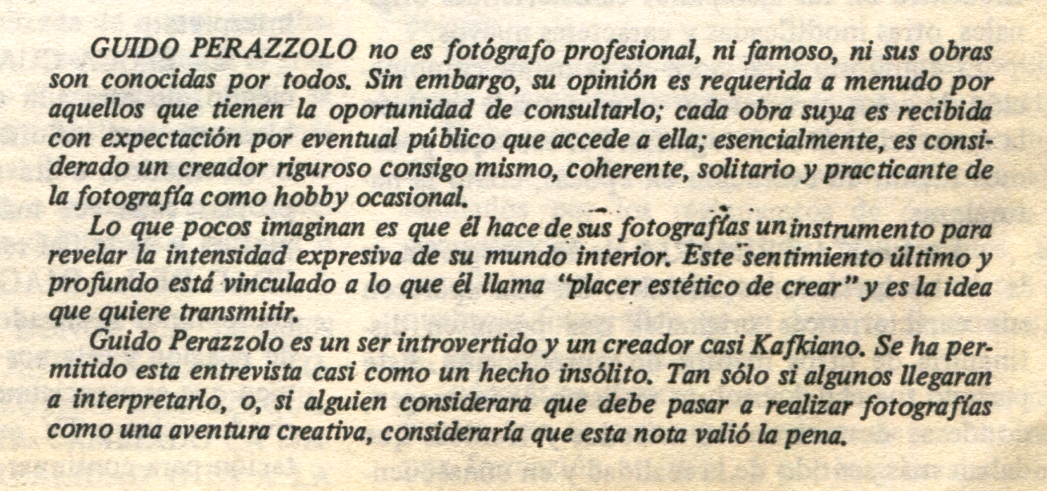 GUIDO PERAZZOLO no es fotógrafo profesional, ni famoso, ni sus obras son conocidas por todos. Sin embargo, su opinión es requerida a menudo por aquellos que tienen la oportunidad de consultarlo; cada obra suya es recibida con expectación por eventual público que accede a ella; esencialmente, es considerado un creador riguroso consigo mismo, coherente, solitario y practicante de la fotografía como hobby ocasional.

Lo que pocos imaginan es que él hace de sus fotografías un instrumento para revelar la intensidad expresiva de su mundo interior. Este sentimiento último y profundo está vinculado a lo que él llama "placer estético de crear" y es la idea que quiere transmitir.

Guido Perazzolo es un ser introvertido y un creador casi Kafkiano. Se ha permitido esta entrevista casi como un hecho insólito. Tan sólo si algunos llegaran a interpretarlo, o, si alguien considerara que debe pasar a realizar fotografías como una aventura creativa, consideraría que esta nota valió la pena.